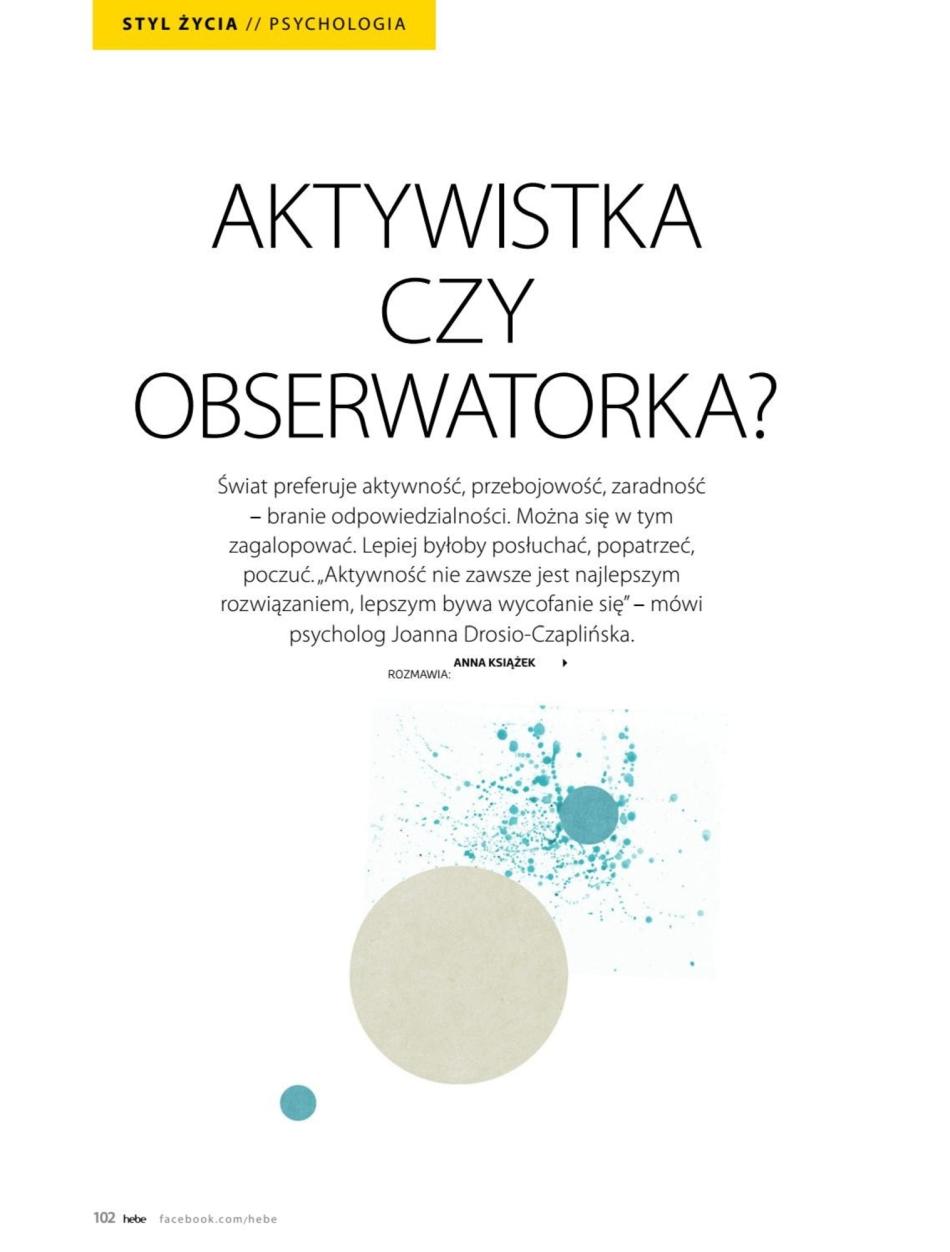 STYL ŻYCIA // PSYCHOLOGIA

AKTYWISTKA CZY OBSERWATORKA?

Świat preferuje aktywność, przebojowość, zaradność – branie odpowiedzialności. Można się w tym zagalopować. Lepiej byłoby posłuchać, popatrzeć, poczuć. „Aktywność nie zawsze jest najlepszym rozwiązaniem, lepszym bywa wycofanie się" – mówi psycholog Joanna Drosio-Czaplińska.

ROZMAWIA: ANNA KSIĄŻEK

102 hebe facebook.com/hebe